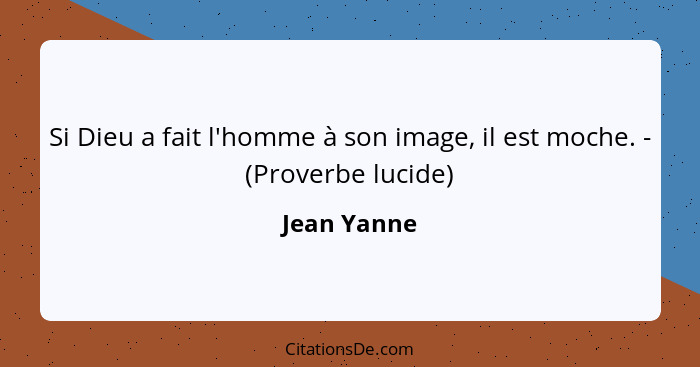 Si Dieu a fait l'homme à son image, il est moche. - (Proverbe lucide)

Jean Yanne

CitationsDe.com